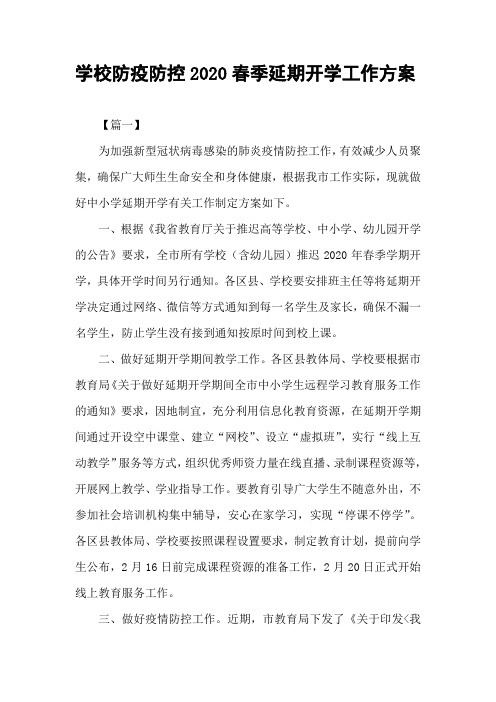 学校防疫防控2020春季延期开学工作方案

【篇一】

为加强新型冠状病毒感染的肺炎疫情防控工作，有效减少人员聚集，确保广大师生生命安全和身体健康，根据我市工作实际，现就做好中小学延期开学有关工作制定方案如下。

一、根据《我省教育厅关于推迟高等学校、中小学、幼儿园开学的公告》要求，全市所有学校（含幼儿园）推迟2020年春季学期开学，具体开学时间另行通知。各区县、学校要安排班主任等将延期开学决定通过网络、微信等方式通知到每一名学生及家长，确保不漏一名学生，防止学生没有接到通知按原时间到校上课。

二、做好延期开学期间教学工作。各区县教体局、学校要根据市教育局《关于做好延期开学期间全市中小学生远程学习教育服务工作的通知》要求，因地制宜，充分利用信息化教育资源，在延期开学期间通过开设空中课堂、建立“网校”、设立“虚拟班”，实行“线上互动教学”服务等方式，组织优秀师资力量在线直播、录制课程资源等，开展网上教学、学业指导工作。要教育引导广大学生不随意外出，不参加社会培训机构集中辅导，安心在家学习，实现“停课不停学”。各区县教体局、学校要按照课程设置要求，制定教育计划，提前向学生公布，2月16日前完成课程资源的准备工作，2月20日正式开始线上教育服务工作。

三、做好疫情防控工作。近期，市教育局下发了《关于印发<我